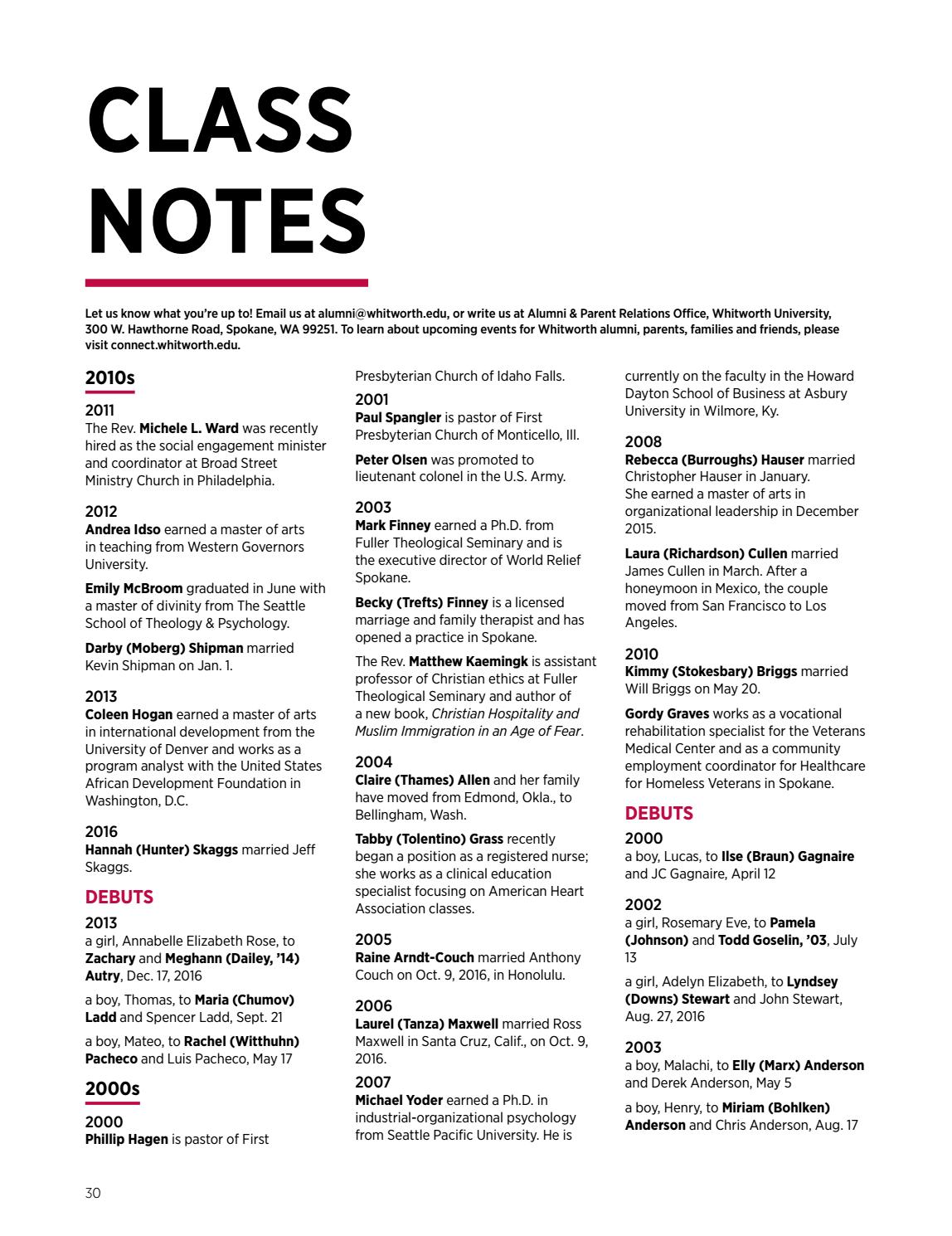 CLASS NOTES

Let us know what you're up to! Email us at alumni@whitworth.edu, or write us at Alumni & Parent Relations Office, Whitworth University, 300 W. Hawthorne Road, Spokane, WA 99251. To learn about upcoming events for Whitworth alumni, parents, families and friends, please visit connect.whitworth.edu.

2010s

2011
The Rev. Michele L. Ward was recently hired as the social engagement minister and coordinator at Broad Street Ministry Church in Philadelphia.

2012
Andrea Idso earned a master of arts in teaching from Western Governors University.

Emily McBroom graduated in June with a master of divinity from The Seattle School of Theology & Psychology.

Darby (Moberg) Shipman married Kevin Shipman on Jan. 1.

2013
Coleen Hogan earned a master of arts in international development from the University of Denver and works as a program analyst with the United States African Development Foundation in Washington, D.C.

2016
Hannah (Hunter) Skaggs married Jeff Skaggs.

DEBUTS

2013
a girl, Annabelle Elizabeth Rose, to Zachary and Meghann (Dailey, '14) Autry, Dec. 17, 2016

a boy, Thomas, to Maria (Chumov) Ladd and Spencer Ladd, Sept. 21

a boy, Mateo, to Rachel (Witthuhn) Pacheco and Luis Pacheco, May 17

2000s

2000
Phillip Hagen is pastor of First Presbyterian Church of Idaho Falls.

2001
Paul Spangler is pastor of First Presbyterian Church of Monticello, Ill.

Peter Olsen was promoted to lieutenant colonel in the U.S. Army.

2003
Mark Finney earned a Ph.D. from Fuller Theological Seminary and is the executive director of World Relief Spokane.

Becky (Trefts) Finney is a licensed marriage and family therapist and has opened a practice in Spokane.

The Rev. Matthew Kaemingk is assistant professor of Christian ethics at Fuller Theological Seminary and author of a new book, Christian Hospitality and Muslim Immigration in an Age of Fear.

2004
Claire (Thames) Allen and her family have moved from Edmond, Okla., to Bellingham, Wash.

Tabby (Tolentino) Grass recently began a position as a registered nurse; she works as a clinical education specialist focusing on American Heart Association classes.

2005
Raine Arndt-Couch married Anthony Couch on Oct. 9, 2016, in Honolulu.

2006
Laurel (Tanza) Maxwell married Ross Maxwell in Santa Cruz, Calif., on Oct. 9, 2016.

2007
Michael Yoder earned a Ph.D. in industrial-organizational psychology from Seattle Pacific University. He is currently on the faculty in the Howard Dayton School of Business at Asbury University in Wilmore, Ky.

2008
Rebecca (Burroughs) Hauser married Christopher Hauser in January. She earned a master of arts in organizational leadership in December 2015.

Laura (Richardson) Cullen married James Cullen in March. After a honeymoon in Mexico, the couple moved from San Francisco to Los Angeles.

2010
Kimmy (Stokesbary) Briggs married Will Briggs on May 20.

Gordy Graves works as a vocational rehabilitation specialist for the Veterans Medical Center and as a community employment coordinator for Healthcare for Homeless Veterans in Spokane.

DEBUTS

2000
a boy, Lucas, to Ilse (Braun) Gagnaire and JC Gagnaire, April 12

2002
a girl, Rosemary Eve, to Pamela (Johnson) and Todd Goselin, '03, July 13

a girl, Adelyn Elizabeth, to Lyndsey (Downs) Stewart and John Stewart, Aug. 27, 2016

2003
a boy, Malachi, to Elly (Marx) Anderson and Derek Anderson, May 5

a boy, Henry, to Miriam (Bohlken) Anderson and Chris Anderson, Aug. 17

30